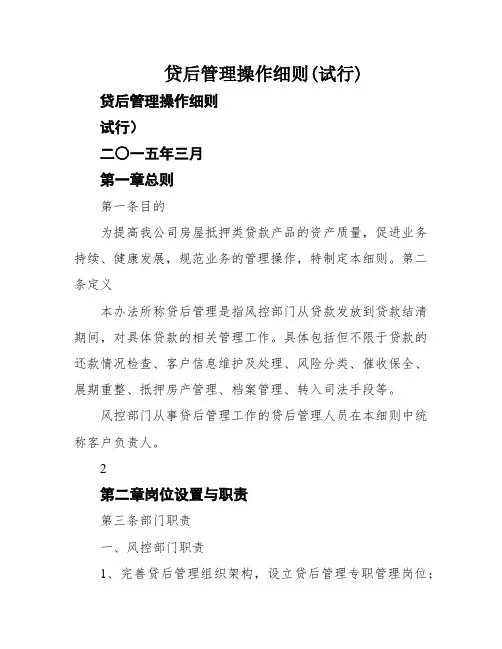 贷后管理操作细则(试行)

贷后管理操作细则

试行）

二〇一五年三月

第一章总则

第一条目的

为提高我公司房屋抵押类贷款产品的资产质量，促进业务持续、健康发展，规范业务的管理操作，特制定本细则。第二条定义

本办法所称贷后管理是指风控部门从贷款发放到贷款结清期间，对具体贷款的相关管理工作。具体包括但不限于贷款的还款情况检查、客户信息维护及处理、风险分类、催收保全、展期重整、抵押房产管理、档案管理、转入司法手段等。

风控部门从事贷后管理工作的贷后管理人员在本细则中统称客户负责人。

2

第二章岗位设置与职责

第三条部门职责

一、风控部门职责

1、完善贷后管理组织架构，设立贷后管理专职管理岗位；